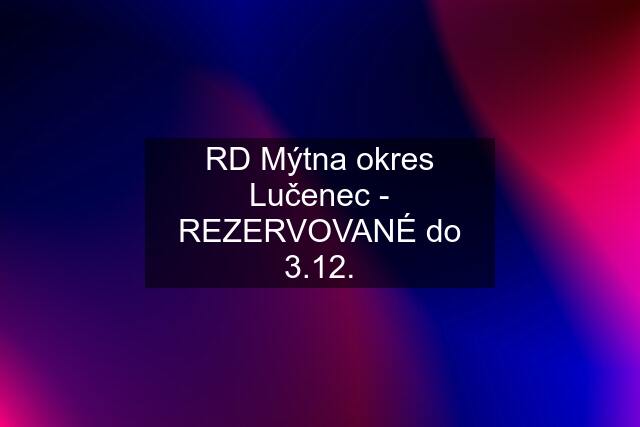 RD Mýtna okres Lučenec - REZERVOVANÉ do 3.12.